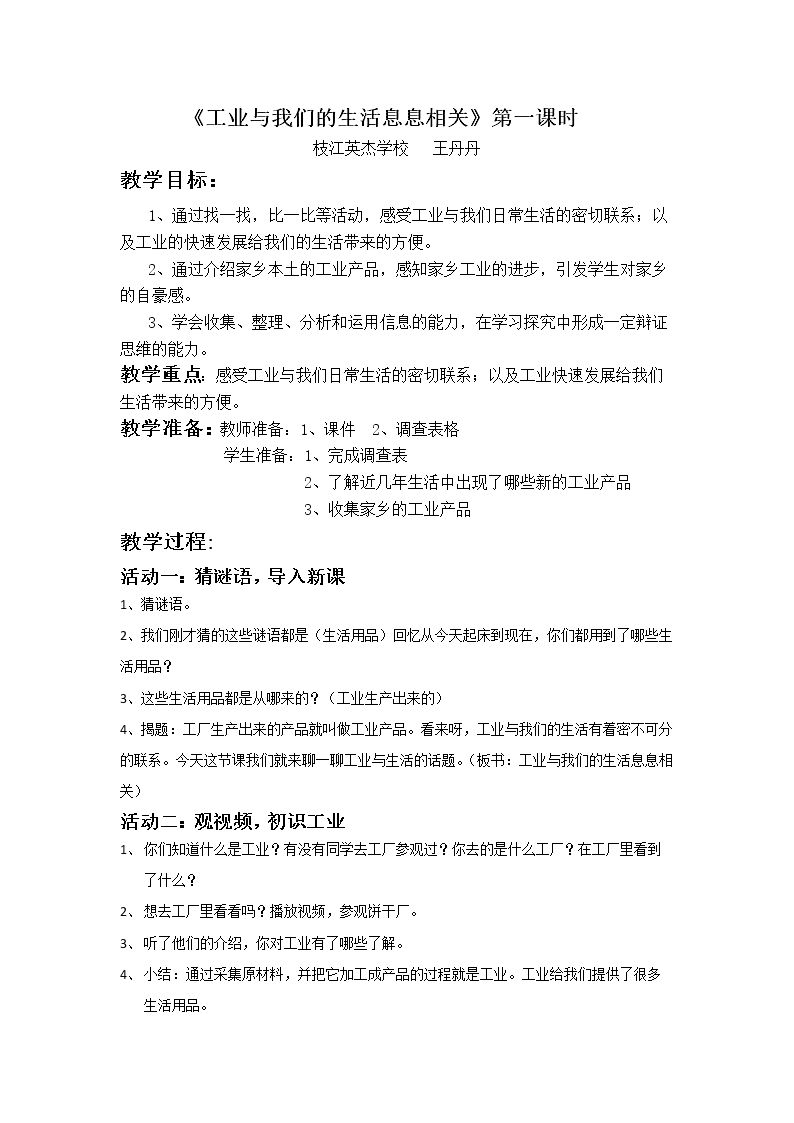 《工业与我们的生活息息相关》第一课时

枝江英杰学校 王丹丹

教学目标：

1、通过找一找，比一比等活动，感受工业与我们日常生活的密切联系；以及工业的快速发展给我们的生活带来的方便。

2、通过介绍家乡本土的工业产品，感知家乡工业的进步，引发学生对家乡的自豪感。

3、学会收集、整理、分析和运用信息的能力，在学习探究中形成一定辩证思维的能力。

教学重点：感受工业与我们日常生活的密切联系；以及工业快速发展给我们生活带来的方便。

教学准备：教师准备：1、课件 2、调查表格

学生准备：1、完成调查表

2、了解近几年生活中出现了哪些新的工业产品

3、收集家乡的工业产品

教学过程：

活动一：猜谜语，导入新课

1、猜谜语。

2、我们刚才猜的这些谜语都是（生活用品）回忆从今天起床到现在，你们都用到了哪些生活用品？

3、这些生活用品都是从哪来的？（工业生产出来的）

4、揭题：工厂生产出来的产品就叫做工业产品。看来呀，工业与我们的生活有着密不可分的联系。今天这节课我们就来聊一聊工业与生活的话题。（板书：工业与我们的生活息息相关）

活动二：观视频，初识工业

1、你们知道什么是工业？有没有同学去工厂参观过？你去的是什么工厂？在工厂里看到了什么？

2、想去工厂里看看吗？播放视频，参观饼干厂。

3、听了他们的介绍，你对工业有了哪些了解。

4、小结：通过采集原材料，并把它加工成产品的过程就是工业。工业给我们提供了很多生活用品。